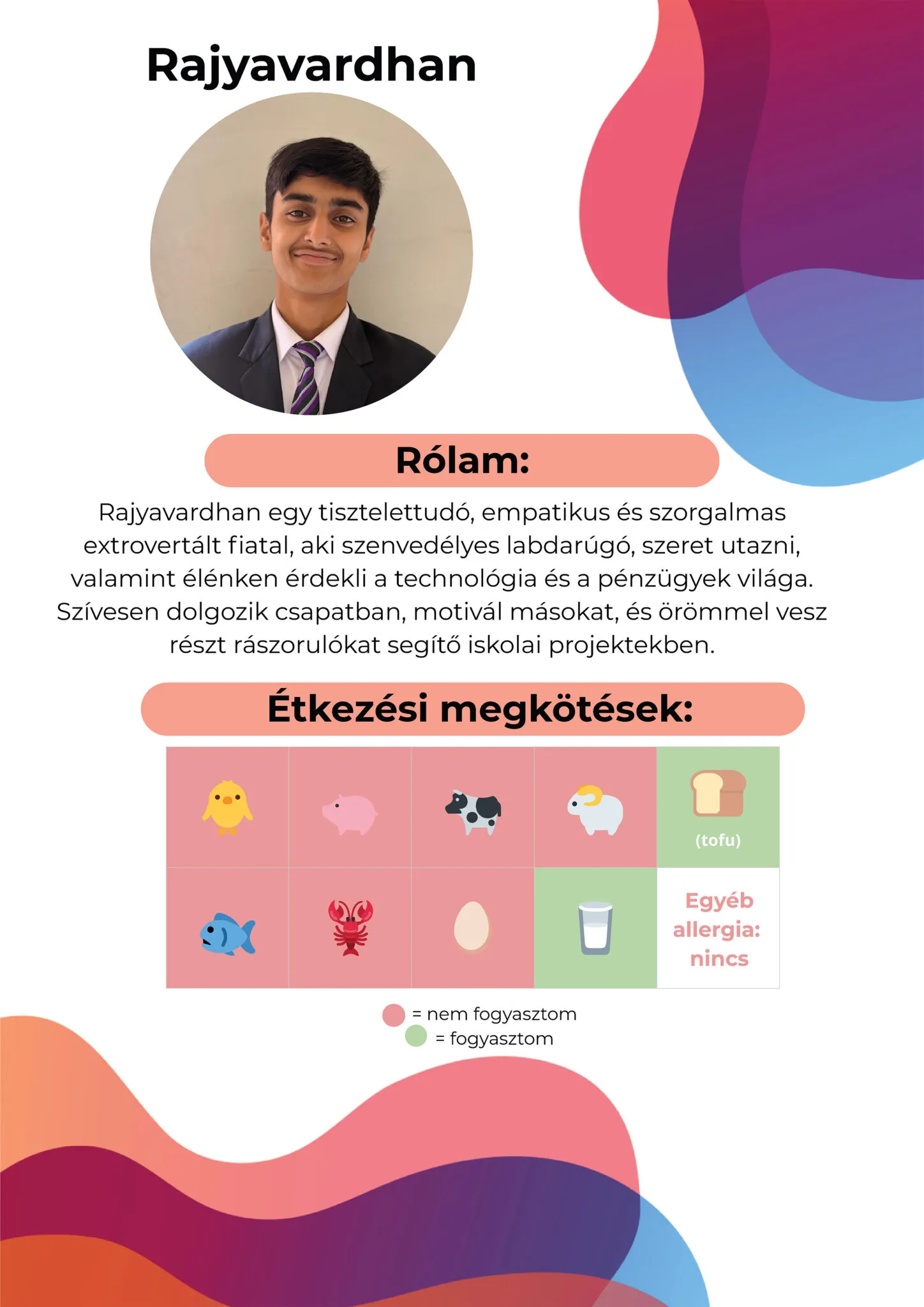 Rajyavardhan

Rólam:

Rajyavardhan egy tisztelettudó, empatikus és szorgalmas extrovertált fiatal, aki szenvedélyes labdarúgó, szeret utazni, valamint élénken érdekli a technológia és a pénzügyek világa. Szívesen dolgozik csapatban, motivál másokat, és örömmel vesz részt rászorulókat segítő iskolai projektekben.

Étkezési megkötések:

(tofu)

Egyéb allergia: nincs

= nem fogyasztom
= fogyasztom